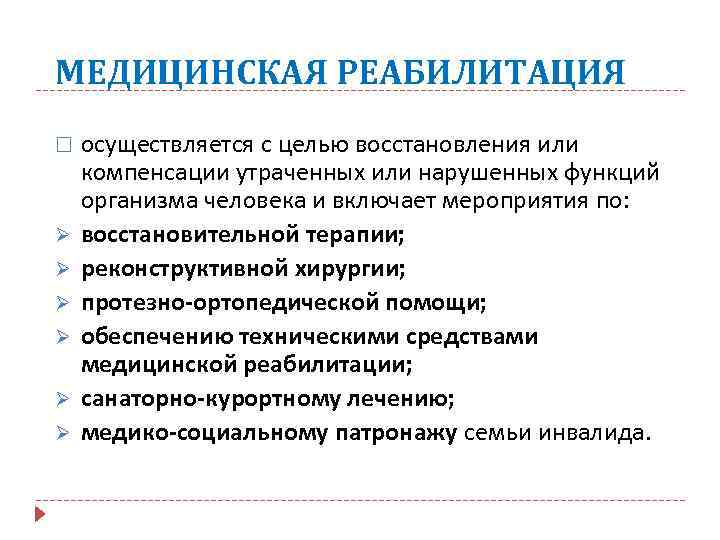 МЕДИЦИНСКАЯ РЕАБИЛИТАЦИЯ

□ осуществляется с целью восстановления или компенсации утраченных или нарушенных функций организма человека и включает мероприятия по:

➢ восстановительной терапии;
➢ реконструктивной хирургии;
➢ протезно-ортопедической помощи;
➢ обеспечению техническими средствами медицинской реабилитации;
➢ санаторно-курортному лечению;
➢ медико-социальному патронажу семьи инвалида.